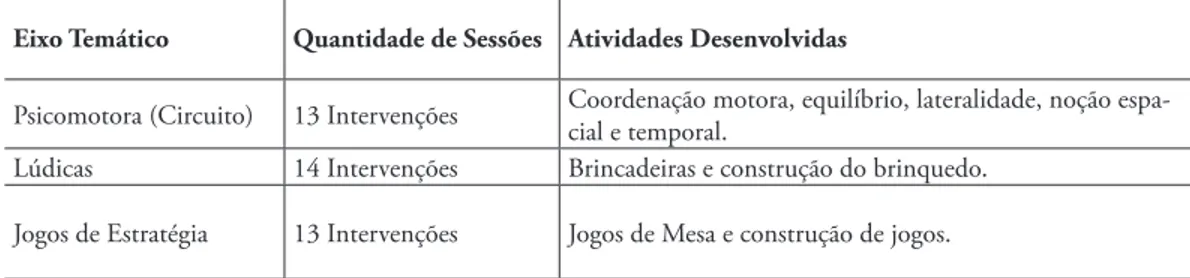 | Eixo Temático | Quantidade de Sessões | Atividades Desenvolvidas |
|---|---|---|
| Psicomotora (Circuito) | 13 Intervenções | Coordenação motora, equilíbrio, lateralidade, noção espacial e temporal. |
| Lúdicas | 14 Intervenções | Brincadeiras e construção do brinquedo. |
| Jogos de Estratégia | 13 Intervenções | Jogos de Mesa e construção de jogos. |